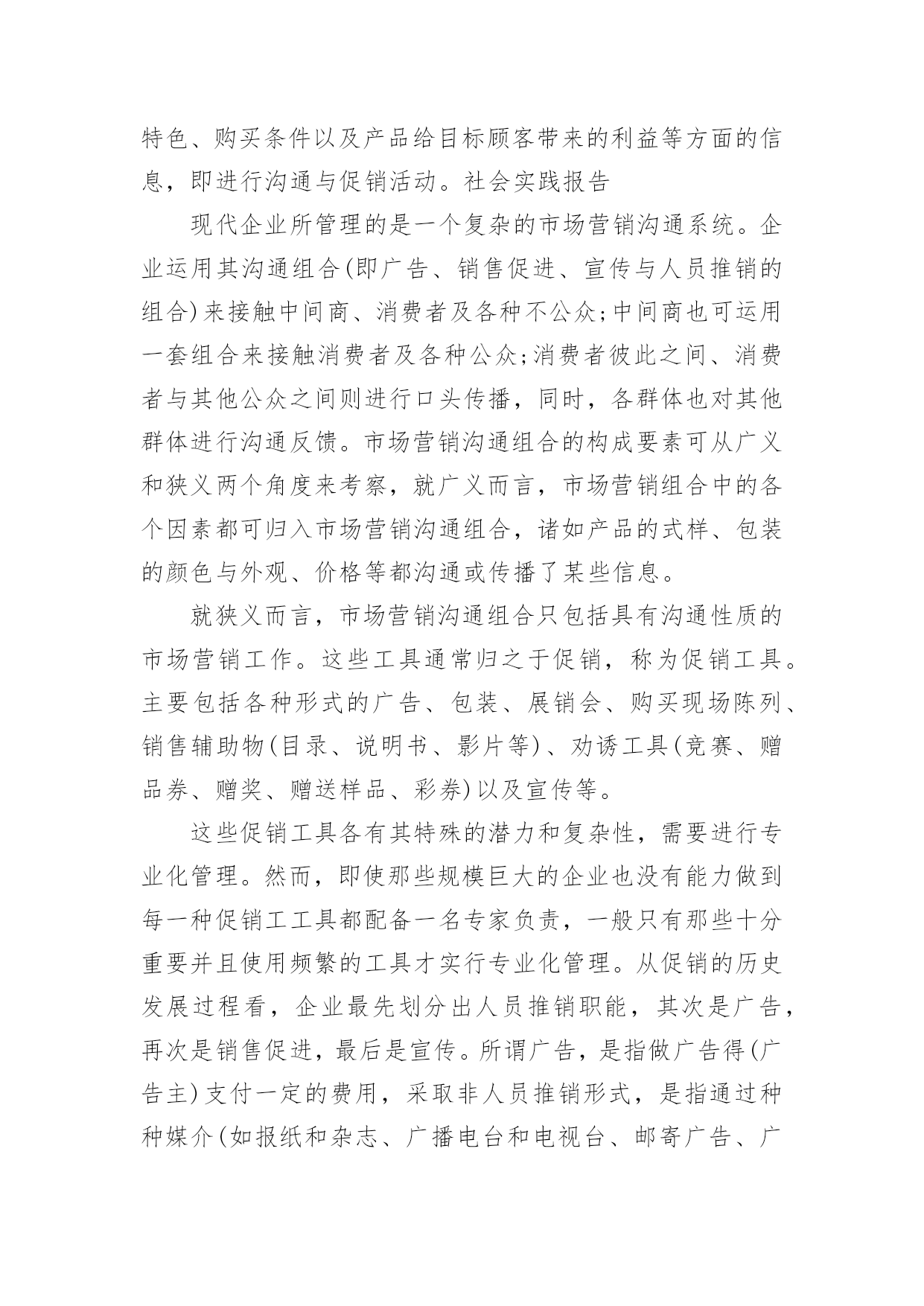 特色、购买条件以及产品给目标顾客带来的利益等方面的信息，即进行沟通与促销活动。社会实践报告

现代企业所管理的是一个复杂的市场营销沟通系统。企业运用其沟通组合(即广告、销售促进、宣传与人员推销的组合)来接触中间商、消费者及各种不公众;中间商也可运用一套组合来接触消费者及各种公众;消费者彼此之间、消费者与其他公众之间则进行口头传播，同时，各群体也对其他群体进行沟通反馈。市场营销沟通组合的构成要素可从广义和狭义两个角度来考察，就广义而言，市场营销组合中的各个因素都可归入市场营销沟通组合，诸如产品的式样、包装的颜色与外观、价格等都沟通或传播了某些信息。

就狭义而言，市场营销沟通组合只包括具有沟通性质的市场营销工作。这些工具通常归之于促销，称为促销工具。主要包括各种形式的广告、包装、展销会、购买现场陈列、销售辅助物(目录、说明书、影片等)、劝诱工具(竞赛、赠品券、赠奖、赠送样品、彩券)以及宣传等。

这些促销工具各有其特殊的潜力和复杂性，需要进行专业化管理。然而，即使那些规模巨大的企业也没有能力做到每一种促销工工具都配备一名专家负责，一般只有那些十分重要并且使用频繁的工具才实行专业化管理。从促销的历史发展过程看，企业最先划分出人员推销职能，其次是广告，再次是销售促进，最后是宣传。所谓广告，是指做广告得(广告主)支付一定的费用，采取非人员推销形式，是指通过种种媒介(如报纸和杂志、广播电台和电视台、邮寄广告、广